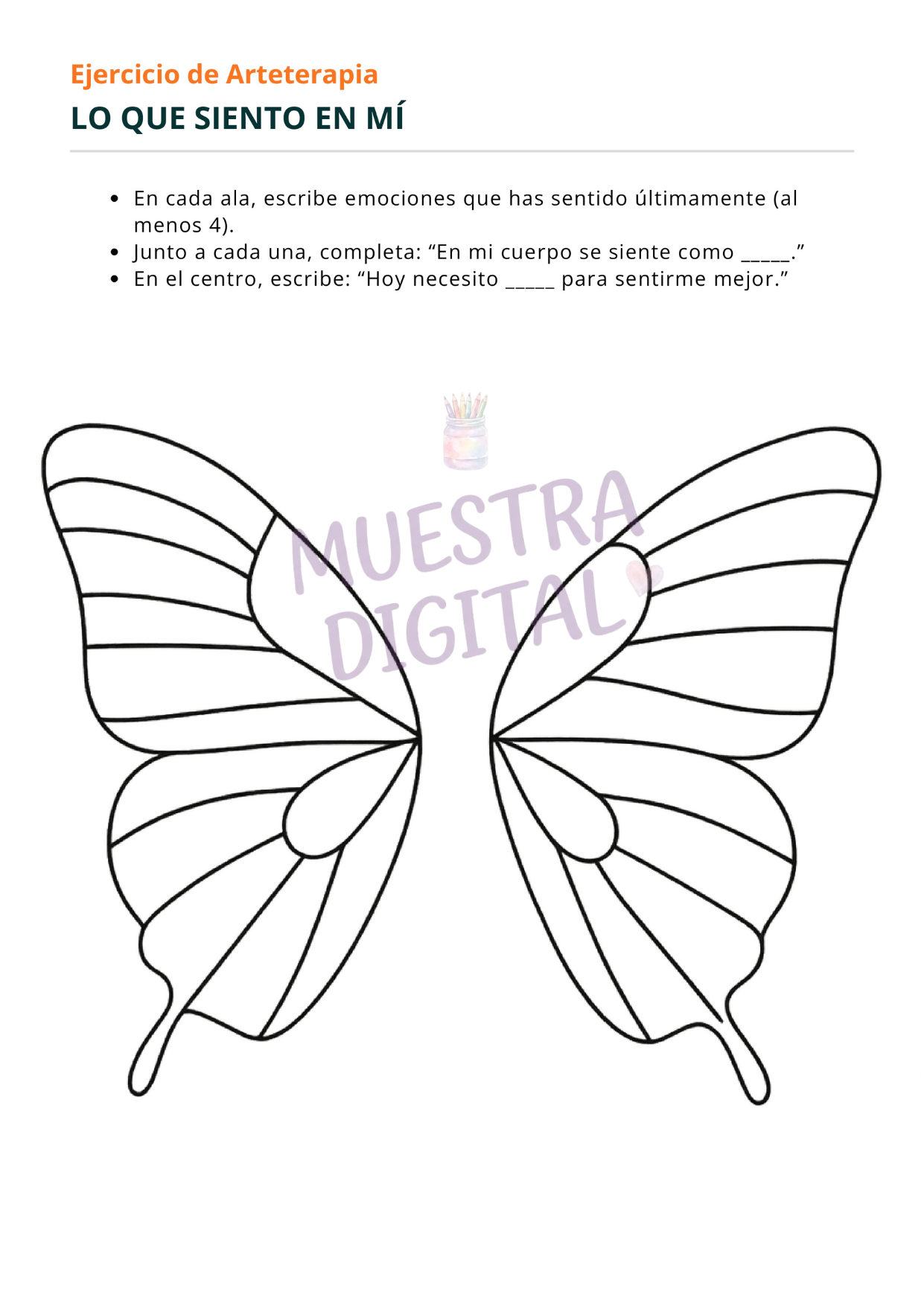 Ejercicio de Arteterapia
LO QUE SIENTO EN MÍ

• En cada ala, escribe emociones que has sentido últimamente (al menos 4).
• Junto a cada una, completa: "En mi cuerpo se siente como ____."
• En el centro, escribe: "Hoy necesito ____ para sentirme mejor."

MUESTRA DIGITAL